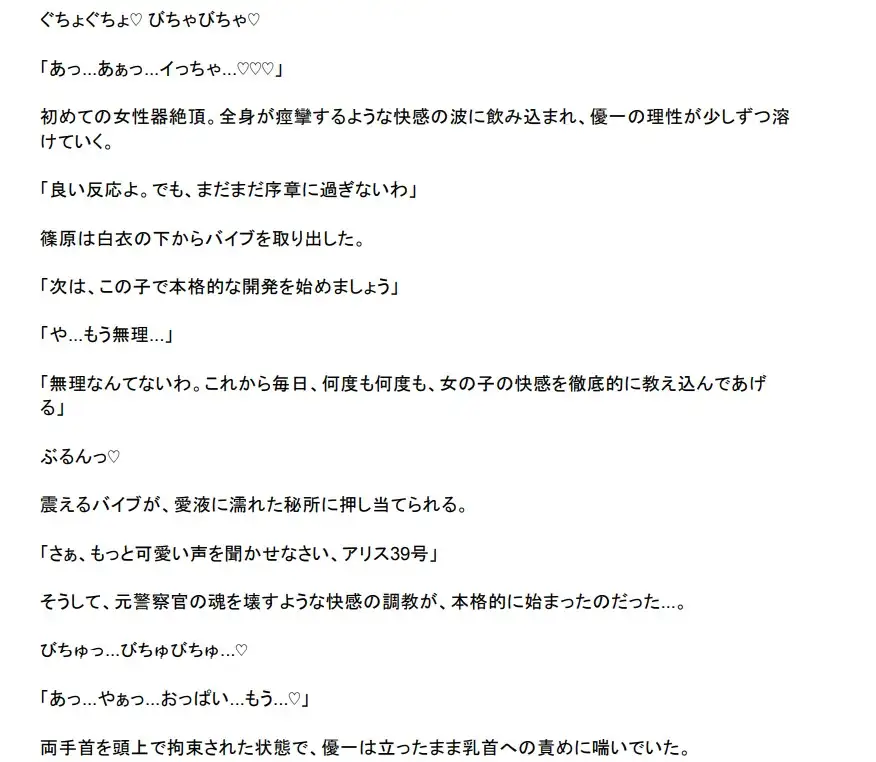 ぐちょぐちょ♡ びちゃびちゃ♡

「あっ…あぁっ…イっちゃ…♡♡♡」

初めての女性器絶頂。全身が痙攣するような快感の波に飲み込まれ、優一の理性が少しずつ溶けていく。

「良い反応よ。でも、まだまだ序章に過ぎないわ」

篠原は白衣の下からバイブを取り出した。

「次は、この子で本格的な開発を始めましょう」

「や…もう無理…」

「無理なんてないわ。これから毎日、何度も何度も、女の子の快感を徹底的に教え込んであげる」

ぶるんっ♡

震えるバイブが、愛液に濡れた秘所に押し当てられる。

「さぁ、もっと可愛い声を聞かせなさい、アリス39号」

そうして、元警察官の魂を壊すような快感の調教が、本格的に始まったのだった…。

びちゅっ…びちゅびちゅ…♡

「あっ…やぁっ…おっぱい…もう…♡」

両手首を頭上で拘束された状態で、優一は立ったまま乳首への責めに喘いでいた。